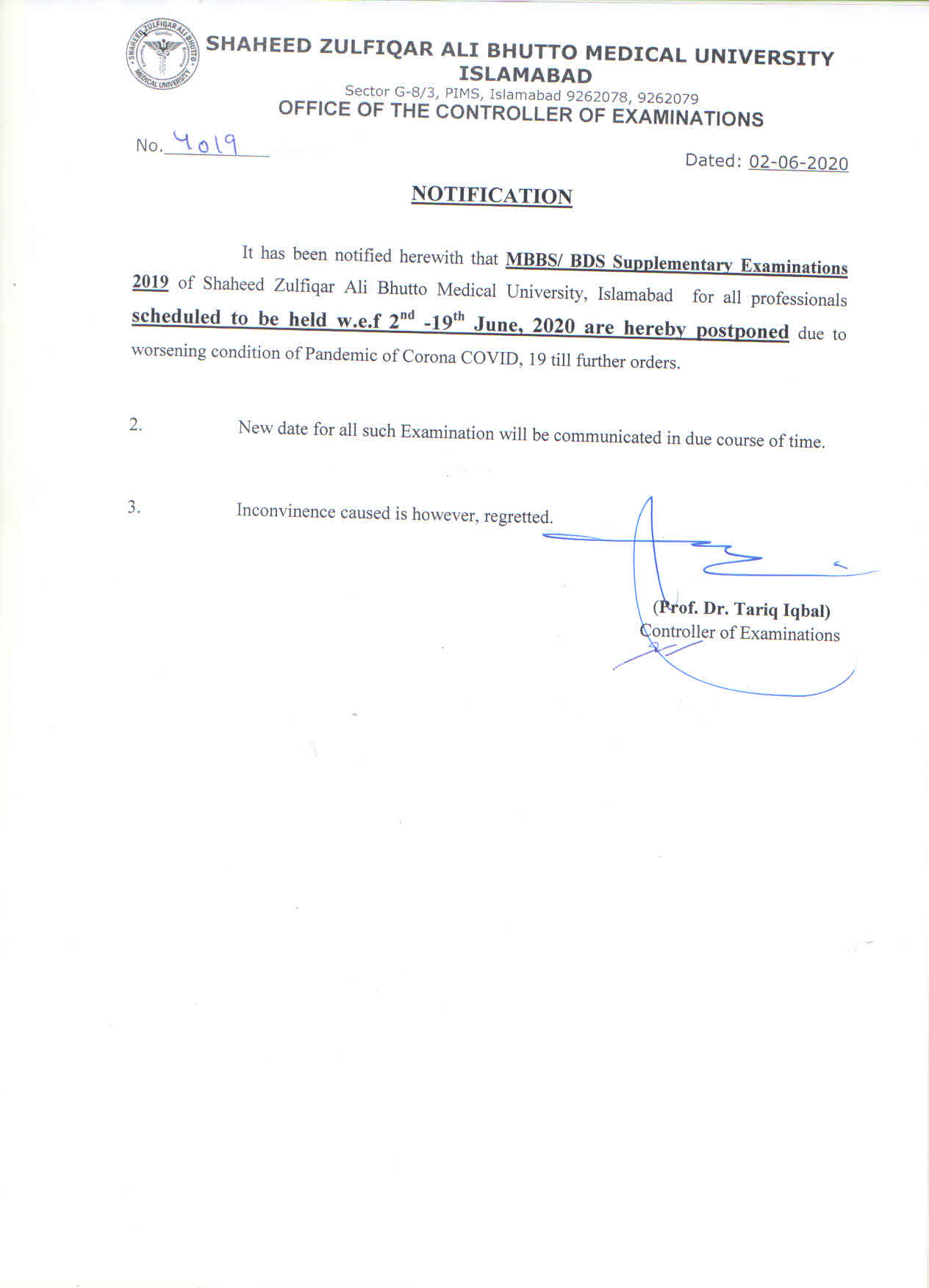 SHAHEED ZULFIQAR ALI BHUTTO MEDICAL UNIVERSITY
SHAHEED ZULFIQAR ALI BHUTTO MEDICAL UNIVERSITY
ISLAMABAD
Sector G-8/3, PIMS, Islamabad 9262078, 9262079
OFFICE OF THE CONTROLLER OF EXAMINATIONS

No. 4019

Dated: 02-06-2020

NOTIFICATION

It has been notified herewith that MBBS/ BDS Supplementary Examinations 2019 of Shaheed Zulfiqar Ali Bhutto Medical University, Islamabad for all professionals scheduled to be held w.e.f $2^{nd}$ -$19^{th}$ June, 2020 are hereby postponed due to worsening condition of Pandemic of Corona COVID, 19 till further orders.

2. New date for all such Examination will be communicated in due course of time.

3. Inconvinence caused is however, regretted.

(Prof. Dr. Tariq Iqbal)
Controller of Examinations